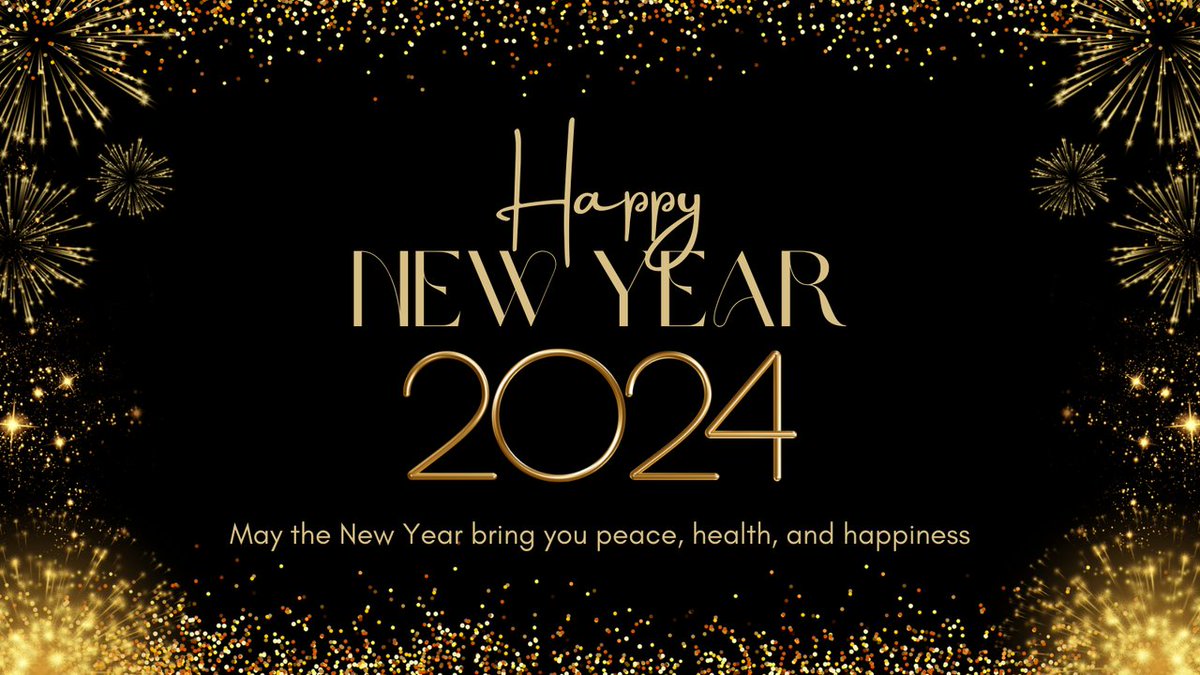 Happy
NEW YEAR
2024
May the New Year bring you peace, health, and happiness